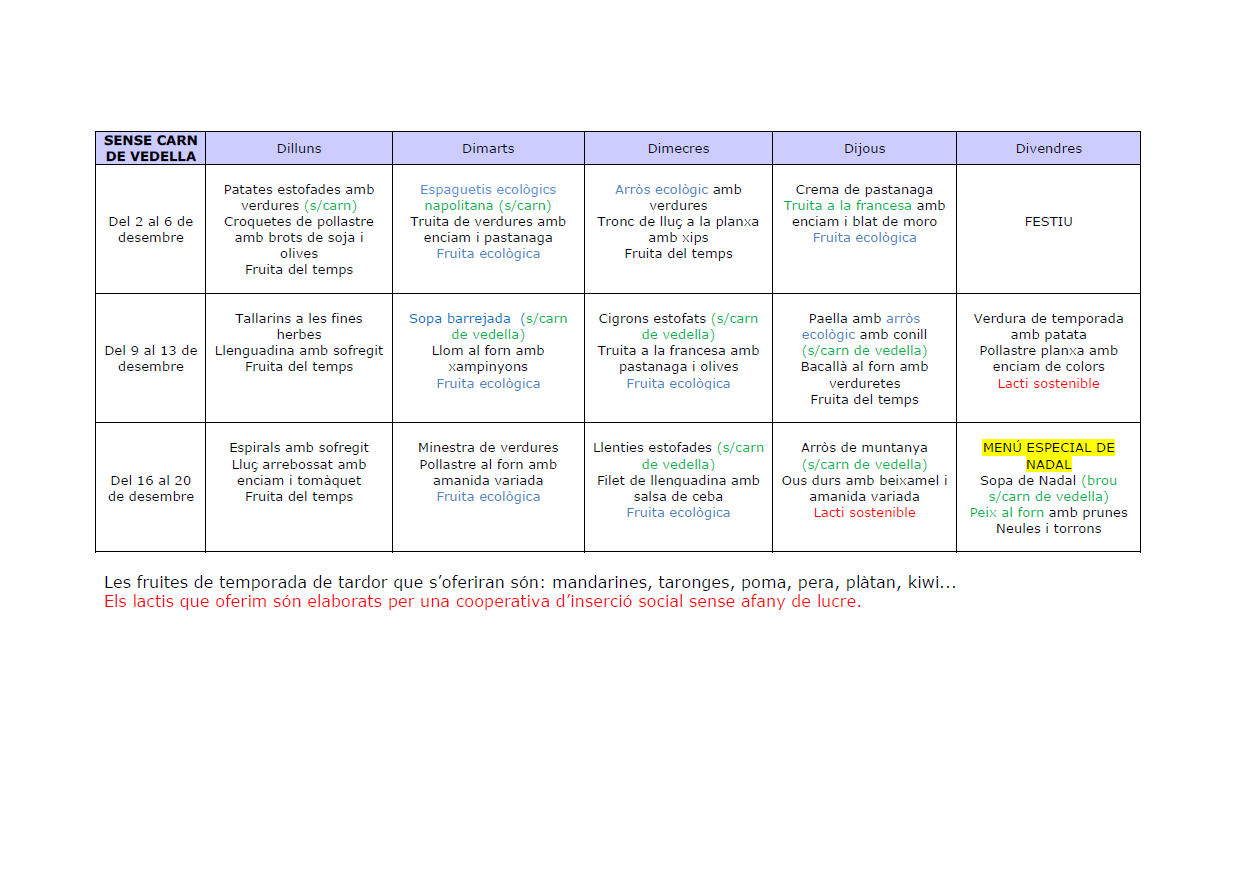 | SENSE CARN DE VEDELLA | Dilluns | Dimarts | Dimecres | Dijous | Divendres |
|---|---|---|---|---|---|
| Del 2 al 6 de desembre | Patates estofades amb verdures (s/carn) Croquetes de pollastre amb brots de soja i olives Fruita del temps | Espaguetis ecològics napolitana (s/carn) Truita de verdures amb enciam i pastanaga Fruita ecològica | Arròs ecològic amb verdures Tronc de lluç a la planxa amb xips Fruita del temps | Crema de pastanaga Truita a la francesa amb enciam i blat de moro Fruita ecològica | FESTIU |
| Del 9 al 13 de desembre | Tallarins a les fines herbes Llenguadina amb sofregit Fruita del temps | Sopa barrejada (s/carn de vedella) Llom al forn amb xampinyons Fruita ecològica | Cigrons estofats (s/carn de vedella) Truita a la francesa amb pastanaga i olives Fruita ecològica | Paella amb arròs ecològic amb conill (s/carn de vedella) Bacallà al forn amb verduretes Fruita del temps | Verdura de temporada amb patata Pollastre planxa amb enciam de colors Lacti sostenible |
| Del 16 al 20 de desembre | Espirals amb sofregit Lluç arrebossat amb enciam i tomàquet Fruita del temps | Minestra de verdures Pollastre al forn amb amanida variada Fruita ecològica | Llenties estofades (s/carn de vedella) Filet de llenguadina amb salsa de ceba Fruita ecològica | Arròs de muntanya (s/carn de vedella) Ous durs amb beixamel i amanida variada Lacti sostenible | MENÚ ESPECIAL DE NADAL Sopa de Nadal (brou s/carn de vedella) Peix al forn amb prunes Neules i torrons |

Les fruites de temporada de tardor que s'oferiran són: mandarines, taronges, poma, pera, plàtan, kiwi...
Els lactis que oferim són elaborats per una cooperativa d'inserció social sense afany de lucre.